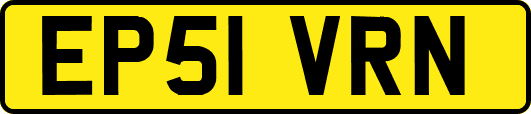 EP51 VRN